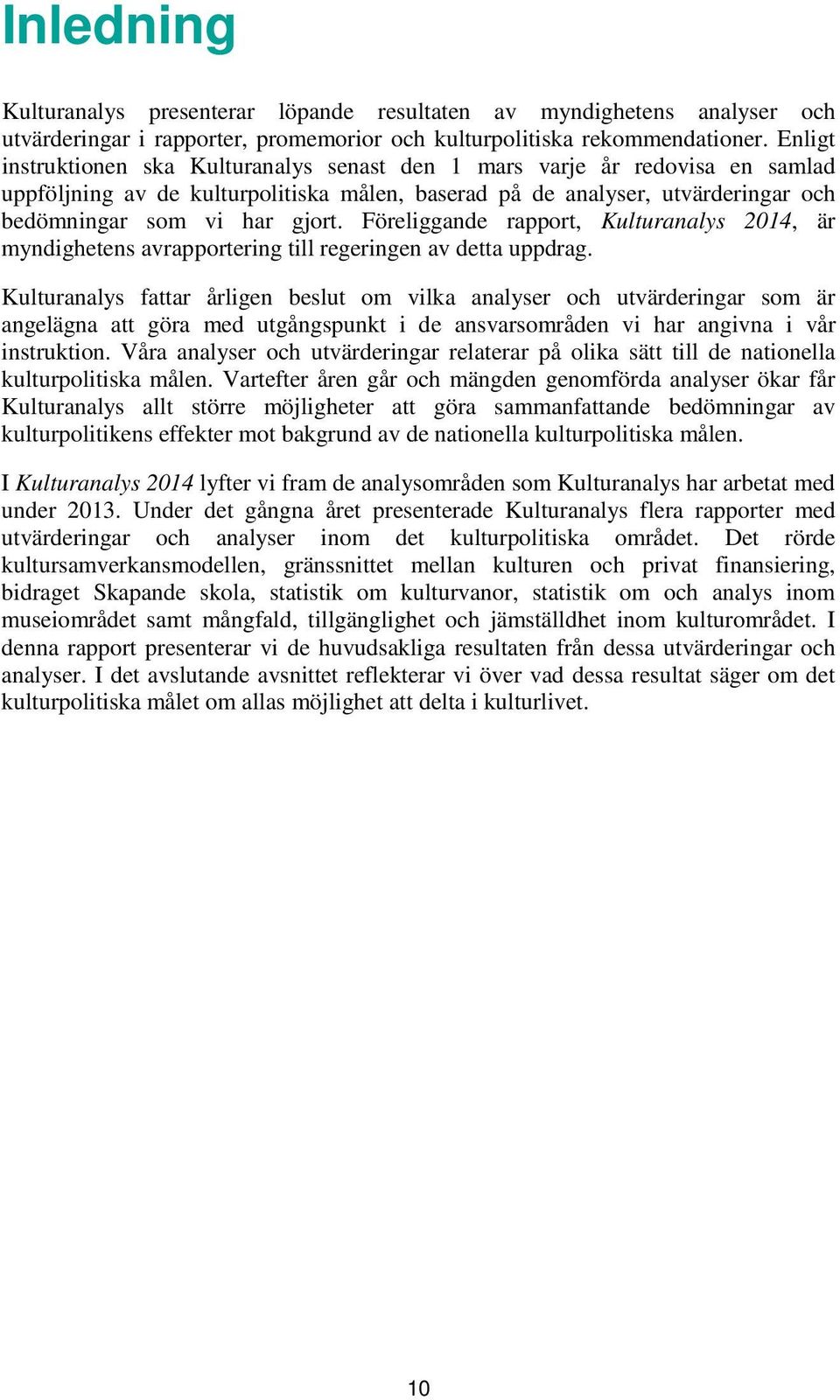 Inledning

Kulturanalys presenterar löpande resultaten av myndighetens analyser och utvärderingar i rapporter, promemorior och kulturpolitiska rekommendationer. Enligt instruktionen ska Kulturanalys senast den 1 mars varje år redovisa en samlad uppföljning av de kulturpolitiska målen, baserad på de analyser, utvärderingar och bedömningar som vi har gjort. Föreliggande rapport, Kulturanalys 2014, är myndighetens avrapportering till regeringen av detta uppdrag.

Kulturanalys fattar årligen beslut om vilka analyser och utvärderingar som är angelägna att göra med utgångspunkt i de ansvarsområden vi har angivna i vår instruktion. Våra analyser och utvärderingar relaterar på olika sätt till de nationella kulturpolitiska målen. Vartefter åren går och mängden genomförda analyser ökar får Kulturanalys allt större möjligheter att göra sammanfattande bedömningar av kulturpolitikens effekter mot bakgrund av de nationella kulturpolitiska målen.

I Kulturanalys 2014 lyfter vi fram de analysområden som Kulturanalys har arbetat med under 2013. Under det gångna året presenterade Kulturanalys flera rapporter med utvärderingar och analyser inom det kulturpolitiska området. Det rörde kultursamverkansmodellen, gränssnittet mellan kulturen och privat finansiering, bidraget Skapande skola, statistik om kulturvanor, statistik om och analys inom museiområdet samt mångfald, tillgänglighet och jämställdhet inom kulturområdet. I denna rapport presenterar vi de huvudsakliga resultaten från dessa utvärderingar och analyser. I det avslutande avsnittet reflekterar vi över vad dessa resultat säger om det kulturpolitiska målet om allas möjlighet att delta i kulturlivet.

10